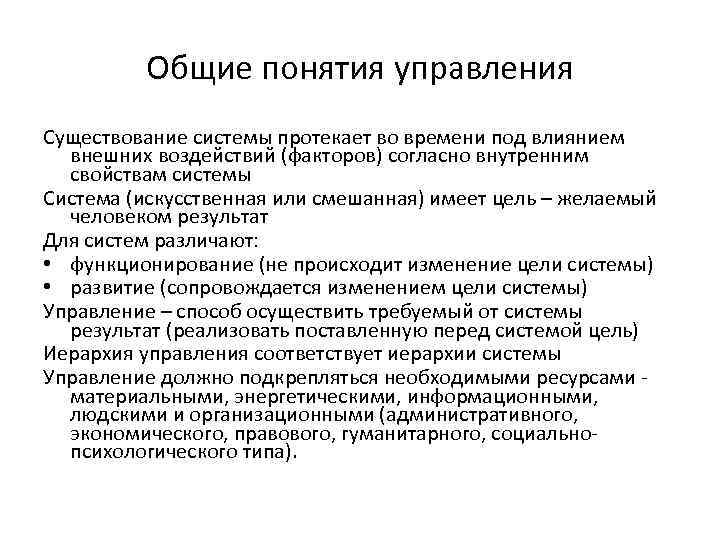 Общие понятия управления

Существование системы протекает во времени под влиянием внешних воздействий (факторов) согласно внутренним свойствам системы

Система (искусственная или смешанная) имеет цель – желаемый человеком результат

Для систем различают:

• функционирование (не происходит изменение цели системы)
• развитие (сопровождается изменением цели системы)

Управление – способ осуществить требуемый от системы результат (реализовать поставленную перед системой цель)

Иерархия управления соответствует иерархии системы

Управление должно подкрепляться необходимыми ресурсами - материальными, энергетическими, информационными, людскими и организационными (административного, экономического, правового, гуманитарного, социально-психологического типа).